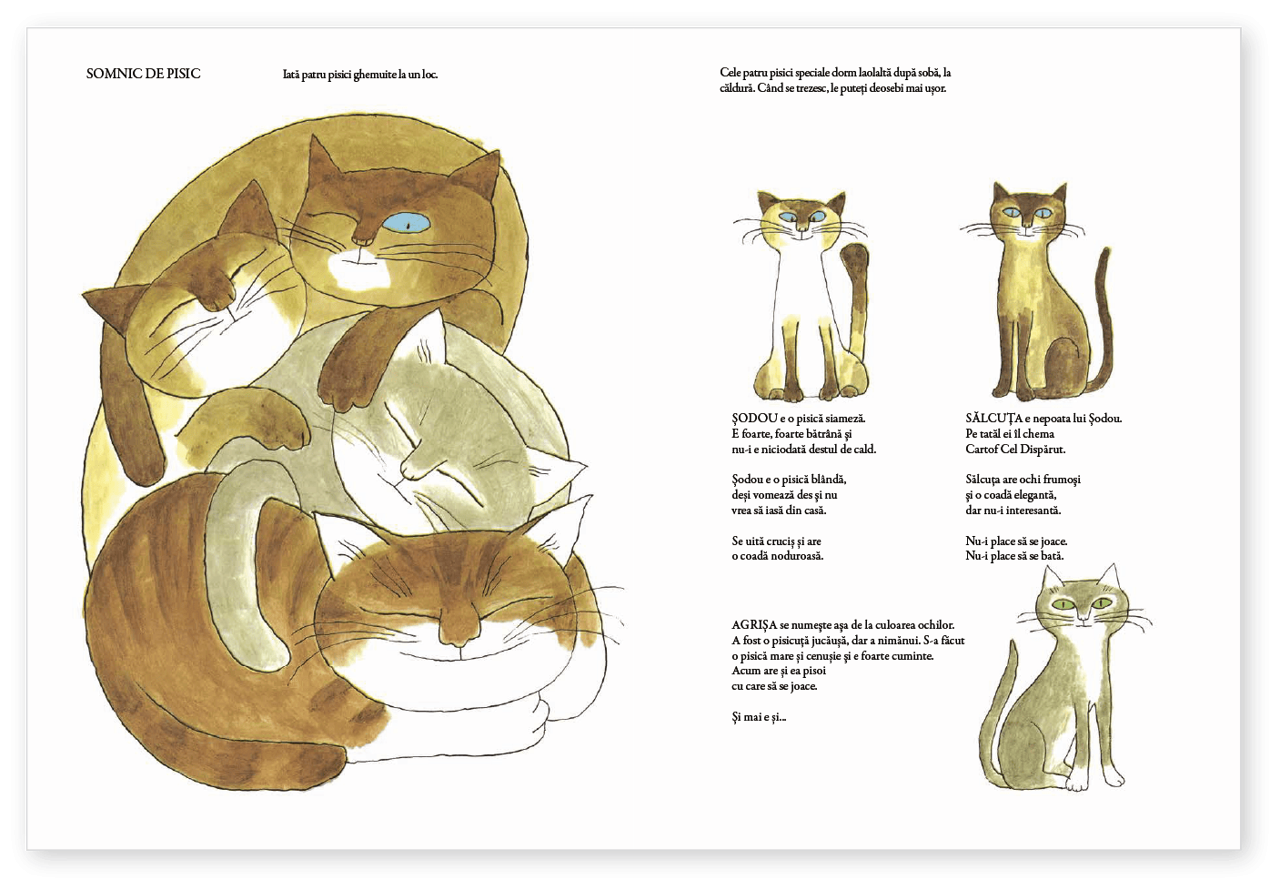 SOMNIC DE PISIC

Iată patru pisici ghemuite la un loc.

Cele patru pisici speciale dorm laolaltă după sobă, la căldură. Când se trezesc, le puteți deosebi mai ușor.

ȘODOU e o pisică siameză.
E foarte, foarte bătrână și
nu-i e niciodată destul de cald.

Șodou e o pisică blândă,
deși vomează des și nu
vrea să iasă din casă.

Se uită cruciș și are
o coadă noduroasă.

SĂLCUȚA e nepoata lui Șodou.
Pe tatăl ei îl chema
Cartof Cel Dispărut.

Sălcuța are ochi frumoși
și o coadă elegantă,
dar nu-i interesantă.

Nu-i place să se joace.
Nu-i place să se bată.

AGRIȘA se numește așa de la culoarea ochilor.
A fost o pisicuță jucăușă, dar a nimănui. S-a făcut
o pisică mare și cenușie și e foarte cuminte.
Acum are și ea pisoi
cu care să se joace.

Și mai e și...